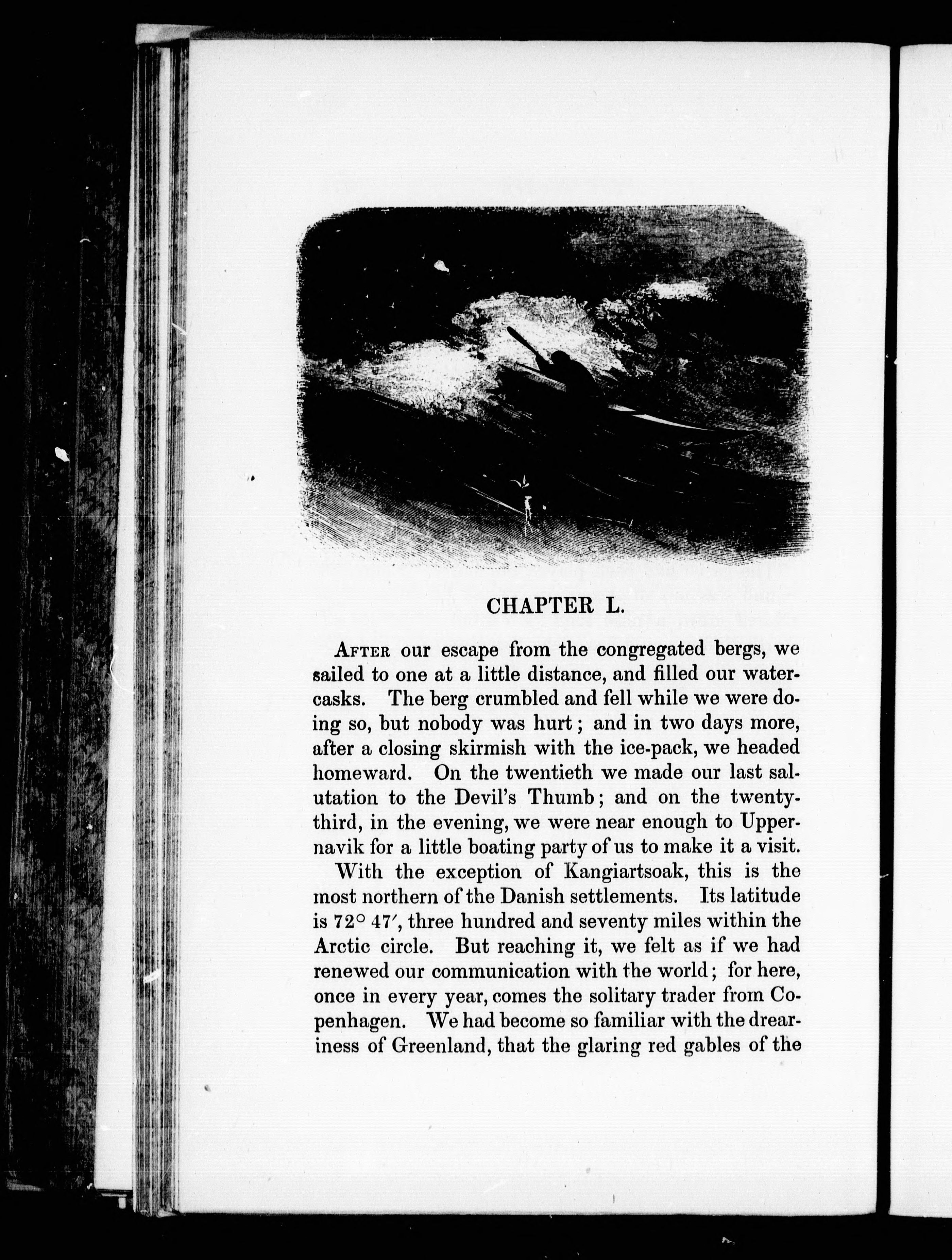 CHAPTER L.

After our escape from the congregated bergs, we sailed to one at a little distance, and filled our water-casks. The berg crumbled and fell while we were doing so, but nobody was hurt; and in two days more, after a closing skirmish with the ice-pack, we headed homeward. On the twentieth we made our last salutation to the Devil's Thumb; and on the twenty-third, in the evening, we were near enough to Uppernavik for a little boating party of us to make it a visit.

With the exception of Kangiartsoak, this is the most northern of the Danish settlements. Its latitude is 72° 47′, three hundred and seventy miles within the Arctic circle. But reaching it, we felt as if we had renewed our communication with the world; for here, once in every year, comes the solitary trader from Copenhagen. We had become so familiar with the dreariness of Greenland, that the glaring red gables of the